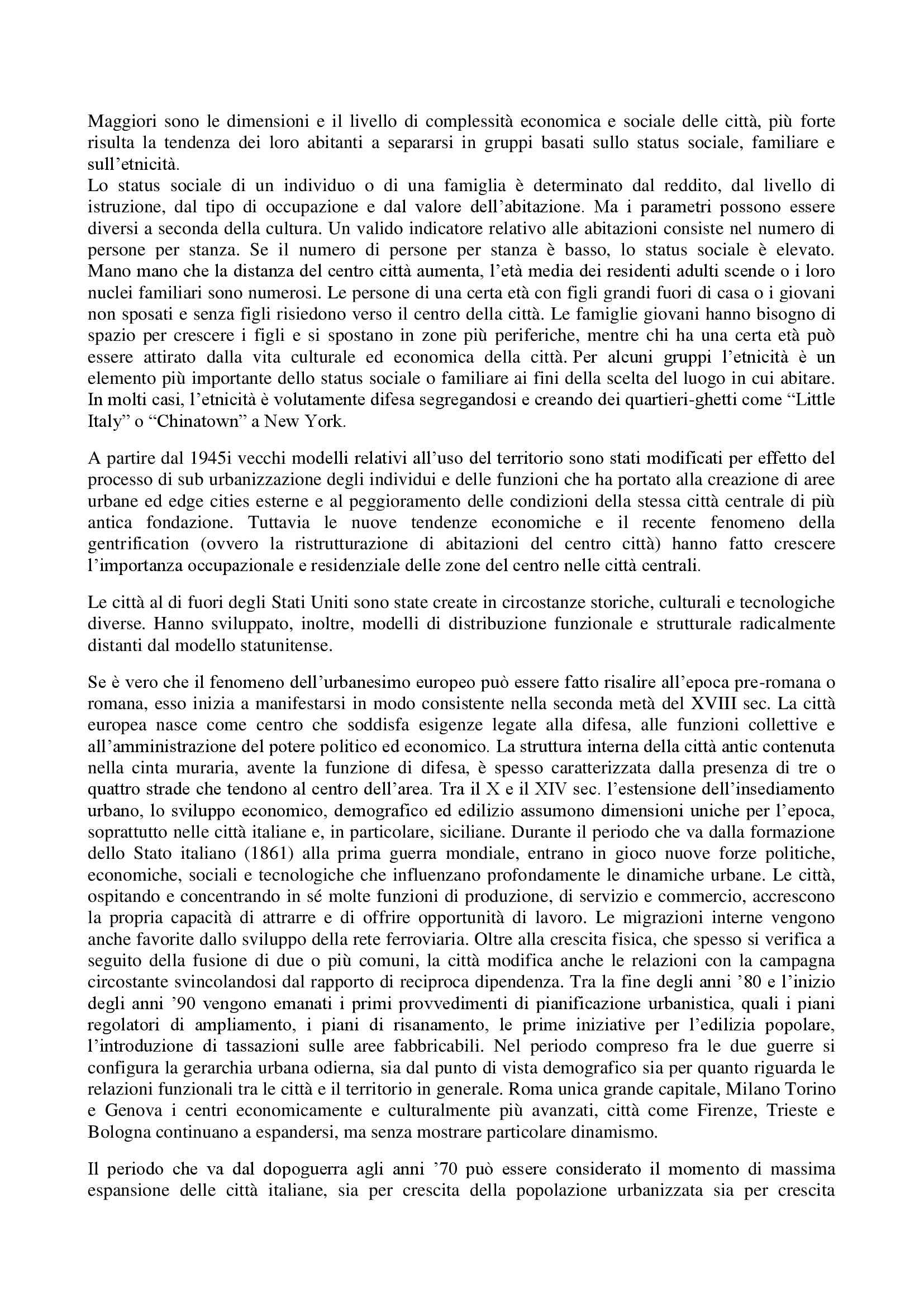 Maggiori sono le dimensioni e il livello di complessità economica e sociale delle città, più forte risulta la tendenza dei loro abitanti a separarsi in gruppi basati sullo status sociale, familiare e sull'etnicità.
Lo status sociale di un individuo o di una famiglia è determinato dal reddito, dal livello di istruzione, dal tipo di occupazione e dal valore dell'abitazione. Ma i parametri possono essere diversi a seconda della cultura. Un valido indicatore relativo alle abitazioni consiste nel numero di persone per stanza. Se il numero di persone per stanza è basso, lo status sociale è elevato. Mano mano che la distanza del centro città aumenta, l'età media dei residenti adulti scende o i loro nuclei familiari sono numerosi. Le persone di una certa età con figli grandi fuori di casa o i giovani non sposati e senza figli risiedono verso il centro della città. Le famiglie giovani hanno bisogno di spazio per crescere i figli e si spostano in zone più periferiche, mentre chi ha una certa età può essere attirato dalla vita culturale ed economica della città. Per alcuni gruppi l'etnicità è un elemento più importante dello status sociale o familiare ai fini della scelta del luogo in cui abitare. In molti casi, l'etnicità è volutamente difesa segregandosi e creando dei quartieri-ghetti come "Little Italy" o "Chinatown" a New York.

A partire dal 1945i vecchi modelli relativi all'uso del territorio sono stati modificati per effetto del processo di sub urbanizzazione degli individui e delle funzioni che ha portato alla creazione di aree urbane ed edge cities esterne e al peggioramento delle condizioni della stessa città centrale di più antica fondazione. Tuttavia le nuove tendenze economiche e il recente fenomeno della gentrification (ovvero la ristrutturazione di abitazioni del centro città) hanno fatto crescere l'importanza occupazionale e residenziale delle zone del centro nelle città centrali.

Le città al di fuori degli Stati Uniti sono state create in circostanze storiche, culturali e tecnologiche diverse. Hanno sviluppato, inoltre, modelli di distribuzione funzionale e strutturale radicalmente distanti dal modello statunitense.

Se è vero che il fenomeno dell'urbanesimo europeo può essere fatto risalire all'epoca pre-romana o romana, esso inizia a manifestarsi in modo consistente nella seconda metà del XVIII sec. La città europea nasce come centro che soddisfa esigenze legate alla difesa, alle funzioni collettive e all'amministrazione del potere politico ed economico. La struttura interna della città antic contenuta nella cinta muraria, avente la funzione di difesa, è spesso caratterizzata dalla presenza di tre o quattro strade che tendono al centro dell'area. Tra il X e il XIV sec. l'estensione dell'insediamento urbano, lo sviluppo economico, demografico ed edilizio assumono dimensioni uniche per l'epoca, soprattutto nelle città italiane e, in particolare, siciliane. Durante il periodo che va dalla formazione dello Stato italiano (1861) alla prima guerra mondiale, entrano in gioco nuove forze politiche, economiche, sociali e tecnologiche che influenzano profondamente le dinamiche urbane. Le città, ospitando e concentrando in sé molte funzioni di produzione, di servizio e commercio, accrescono la propria capacità di attrarre e di offrire opportunità di lavoro. Le migrazioni interne vengono anche favorite dallo sviluppo della rete ferroviaria. Oltre alla crescita fisica, che spesso si verifica a seguito della fusione di due o più comuni, la città modifica anche le relazioni con la campagna circostante svincolandosi dal rapporto di reciproca dipendenza. Tra la fine degli anni '80 e l'inizio degli anni '90 vengono emanati i primi provvedimenti di pianificazione urbanistica, quali i piani regolatori di ampliamento, i piani di risanamento, le prime iniziative per l'edilizia popolare, l'introduzione di tassazioni sulle aree fabbricabili. Nel periodo compreso fra le due guerre si configura la gerarchia urbana odierna, sia dal punto di vista demografico sia per quanto riguarda le relazioni funzionali tra le città e il territorio in generale. Roma unica grande capitale, Milano Torino e Genova i centri economicamente e culturalmente più avanzati, città come Firenze, Trieste e Bologna continuano a espandersi, ma senza mostrare particolare dinamismo.

Il periodo che va dal dopoguerra agli anni '70 può essere considerato il momento di massima espansione delle città italiane, sia per crescita della popolazione urbanizzata sia per crescita